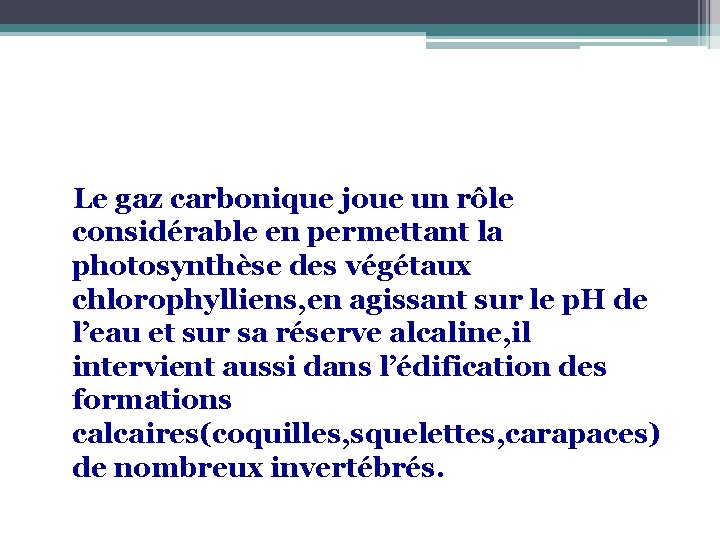 Le gaz carbonique joue un rôle considérable en permettant la photosynthèse des végétaux chlorophylliens,en agissant sur le pH de l’eau et sur sa réserve alcaline,il intervient aussi dans l’édification des formations calcaires(coquilles,squelettes,carapaces) de nombreux invertébrés.